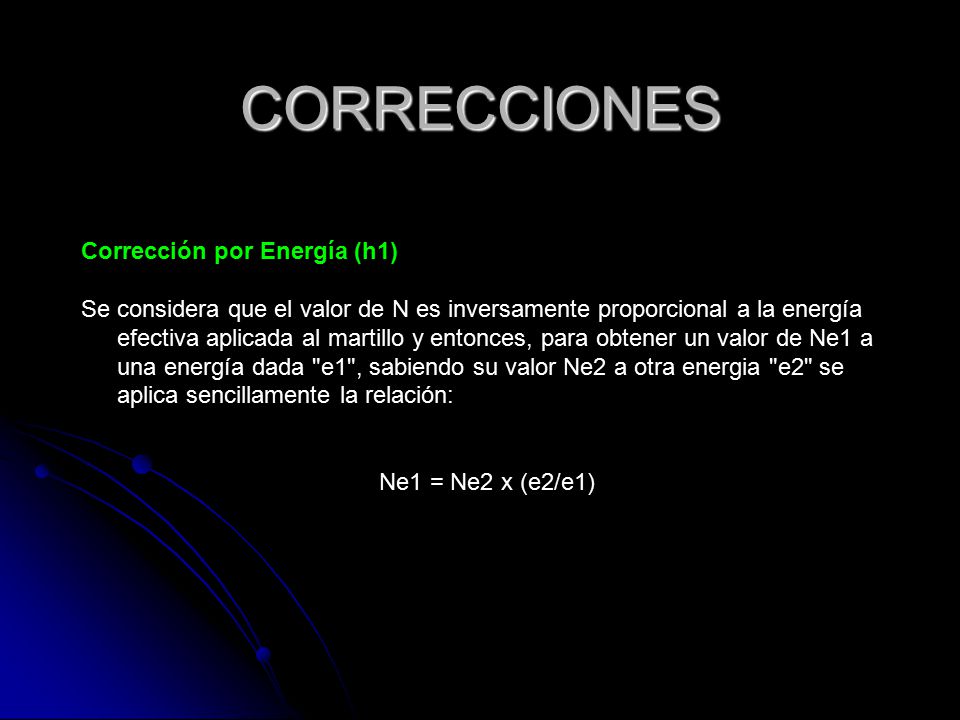 CORRECCIONES

Corrección por Energía (h1)

Se considera que el valor de N es inversamente proporcional a la energía efectiva aplicada al martillo y entonces, para obtener un valor de Ne1 a una energía dada "e1", sabiendo su valor Ne2 a otra energia "e2" se aplica sencillamente la relación:

Ne1 = Ne2 x (e2/e1)